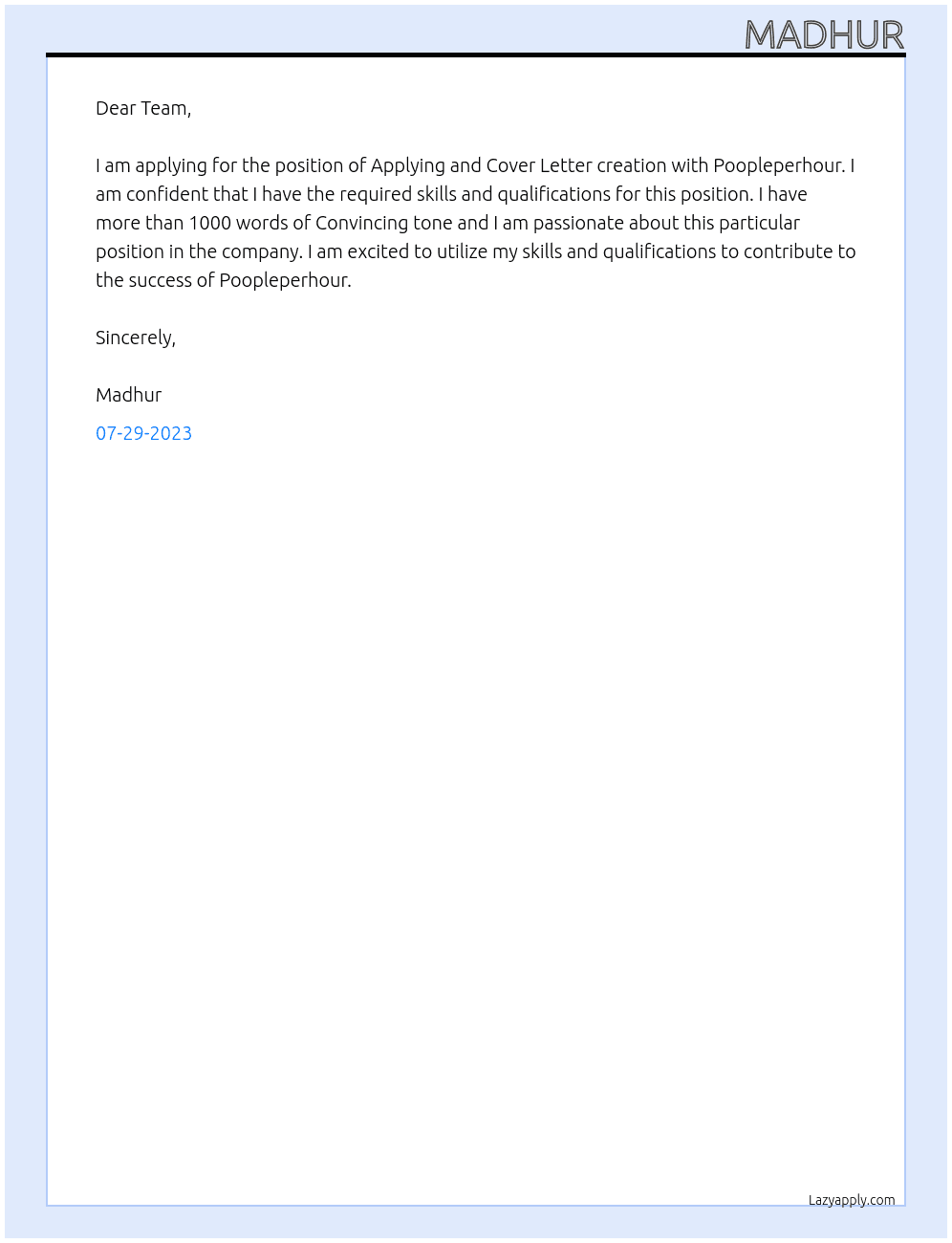 MADHUR

Dear Team,

I am applying for the position of Applying and Cover Letter creation with Poopleperhour. I am confident that I have the required skills and qualifications for this position. I have more than 1000 words of Convincing tone and I am passionate about this particular position in the company. I am excited to utilize my skills and qualifications to contribute to the success of Poopleperhour.

Sincerely,

Madhur

07-29-2023

Lazyapply.com